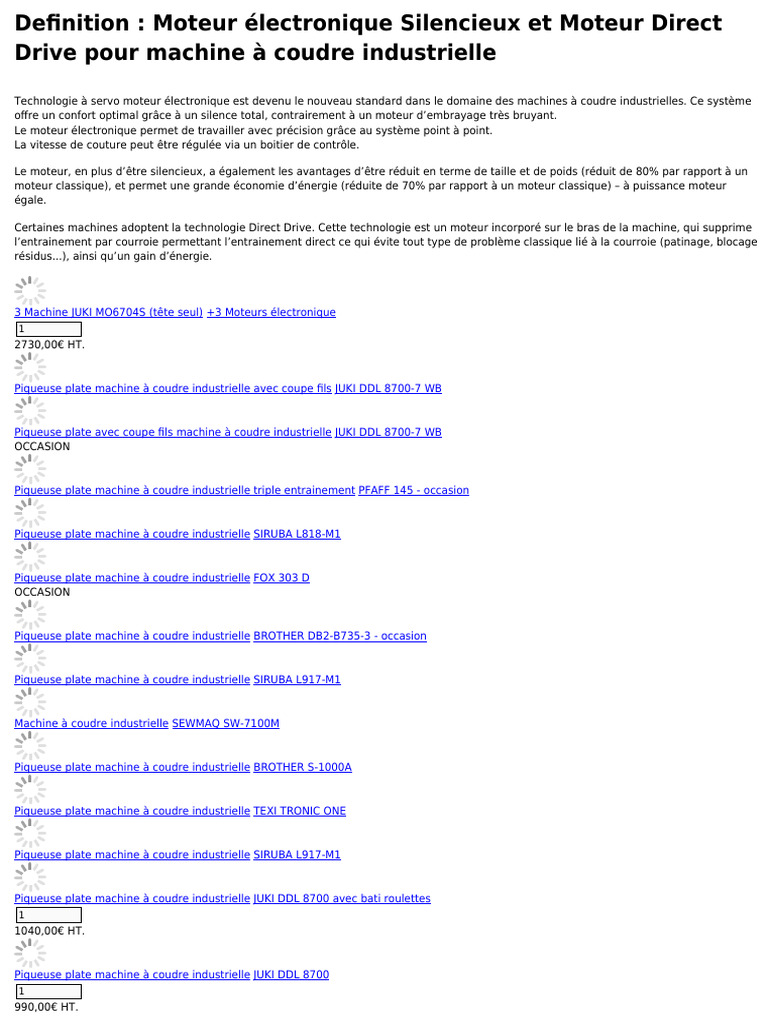 Definition : Moteur électronique Silencieux et Moteur Direct Drive pour machine à coudre industrielle

Technologie à servo moteur électronique est devenu le nouveau standard dans le domaine des machines à coudre industrielles. Ce système offre un confort optimal grâce à un silence total, contrairement à un moteur d'embrayage très bruyant.
Le moteur électronique permet de travailler avec précision grâce au système point à point.
La vitesse de couture peut être régulée via un boitier de contrôle.

Le moteur, en plus d'être silencieux, a également les avantages d'être réduit en terme de taille et de poids (réduit de 80% par rapport à un moteur classique), et permet une grande économie d'énergie (réduite de 70% par rapport à un moteur classique) – à puissance moteur égale.

Certaines machines adoptent la technologie Direct Drive. Cette technologie est un moteur incorporé sur le bras de la machine, qui supprime l'entrainement par courroie permettant l'entrainement direct ce qui évite tout type de problème classique lié à la courroie (patinage, blocage résidus...), ainsi qu'un gain d'énergie.

3 Machine JUKI MO6704S (tête seul) +3 Moteurs électronique
1
2730,00€ HT.

Piqueuse plate machine à coudre industrielle avec coupe fils JUKI DDL 8700-7 WB

Piqueuse plate avec coupe fils machine à coudre industrielle JUKI DDL 8700-7 WB
OCCASION

Piqueuse plate machine à coudre industrielle triple entrainement PFAFF 145 - occasion

Piqueuse plate machine à coudre industrielle SIRUBA L818-M1

Piqueuse plate machine à coudre industrielle FOX 303 D
OCCASION

Piqueuse plate machine à coudre industrielle BROTHER DB2-B735-3 - occasion

Piqueuse plate machine à coudre industrielle SIRUBA L917-M1

Machine à coudre industrielle SEWMAQ SW-7100M

Piqueuse plate machine à coudre industrielle BROTHER S-1000A

Piqueuse plate machine à coudre industrielle TEXI TRONIC ONE

Piqueuse plate machine à coudre industrielle SIRUBA L917-M1

Piqueuse plate machine à coudre industrielle JUKI DDL 8700 avec bati roulettes
1
1040,00€ HT.

Piqueuse plate machine à coudre industrielle JUKI DDL 8700
1
990,00€ HT.